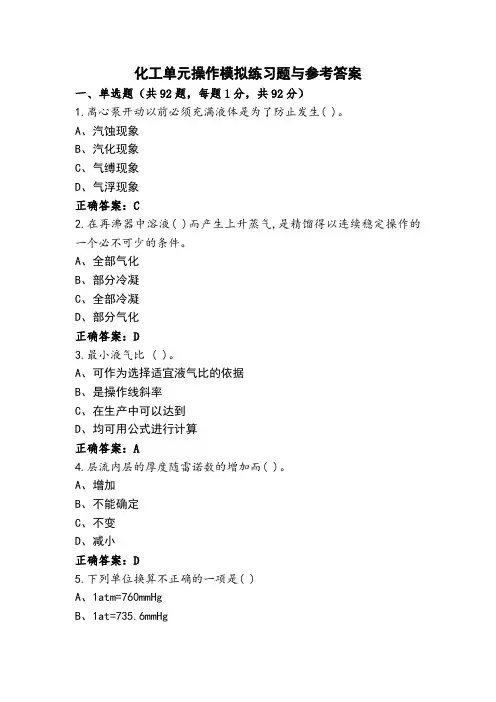 化工单元操作模拟练习题与参考答案

一、单选题（共92题，每题1分，共92分）

1.离心泵开动以前必须充满液体是为了防止发生( )。

A、汽蚀现象

B、汽化现象

C、气缚现象

D、气浮现象

正确答案：C

2.在再沸器中溶液( )而产生上升蒸气，是精馏得以连续稳定操作的一个必不可少的条件。

A、全部气化

B、部分冷凝

C、全部冷凝

D、部分气化

正确答案：D

3.最小液气比 ( )。

A、可作为选择适宜液气比的依据

B、是操作线斜率

C、在生产中可以达到

D、均可用公式进行计算

正确答案：A

4.层流内层的厚度随雷诺数的增加而( )。

A、增加

B、不能确定

C、不变

D、减小

正确答案：D

5.下列单位换算不正确的一项是( )

A、1atm=760mmHg

B、1at=735.6mmHg